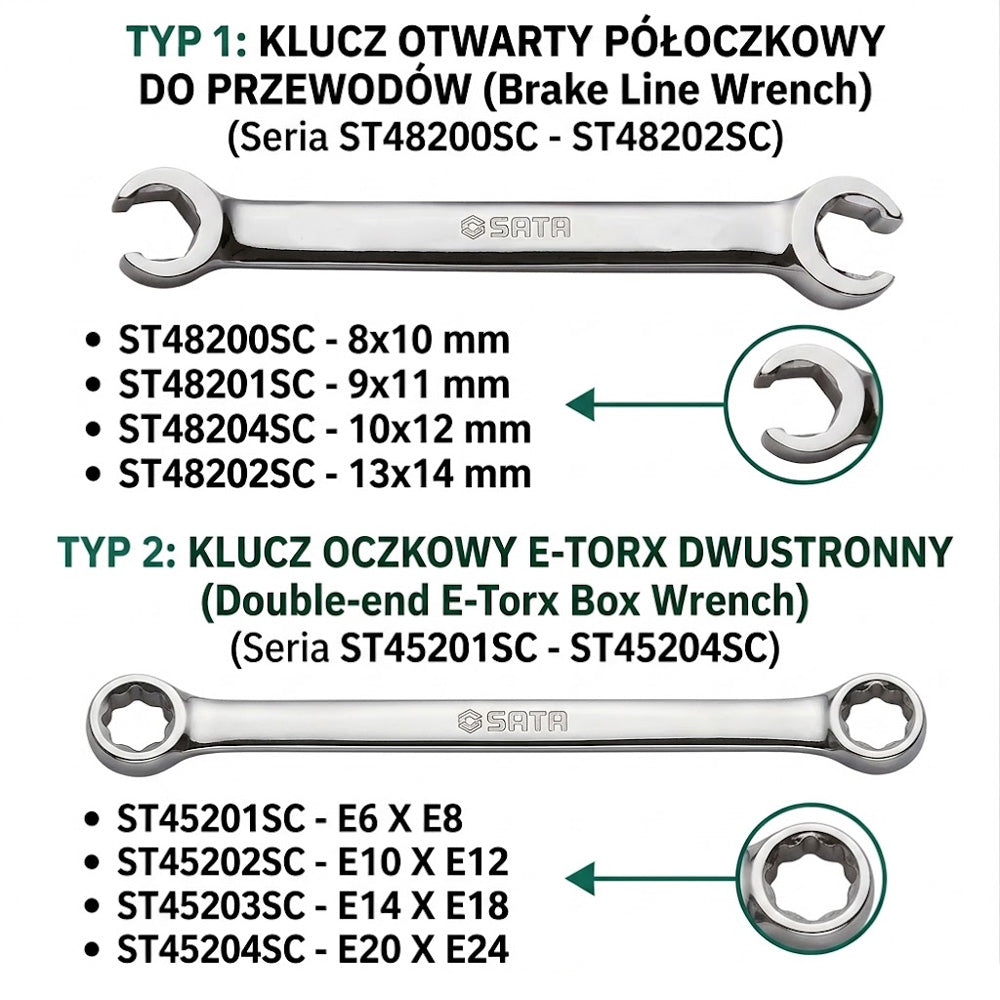 TYP 1: KLUCZ OTWARTY PÓŁOCZKOWY DO PRZEWODÓW (Brake Line Wrench)
(Seria ST48200SC - ST48202SC)

SATA

• ST48200SC - 8x10 mm
• ST48201SC - 9x11 mm
• ST48204SC - 10x12 mm
• ST48202SC - 13x14 mm

TYP 2: KLUCZ OCZKOWY E-TORX DWUSTRONNY
(Double-end E-Torx Box Wrench)
(Seria ST45201SC - ST45204SC)

SATA

• ST45201SC - E6 X E8
• ST45202SC - E10 X E12
• ST45203SC - E14 X E18
• ST45204SC - E20 X E24